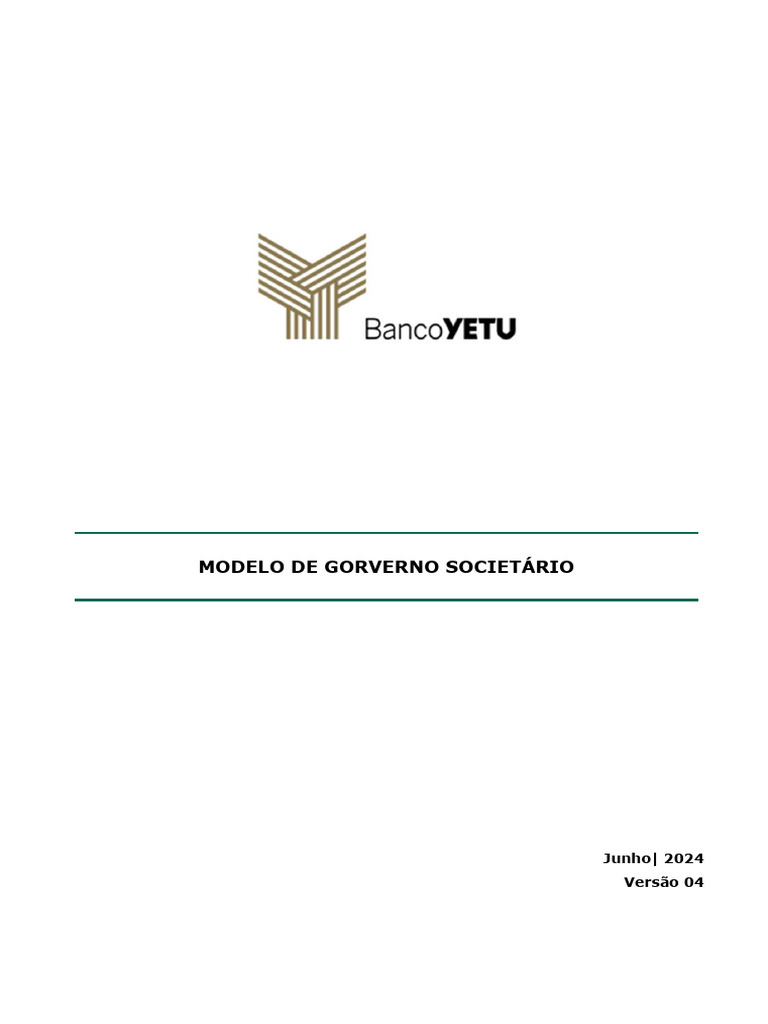 BancoYETU

MODELO DE GORVERNO SOCIETÁRIO

Junho| 2024
Versão 04